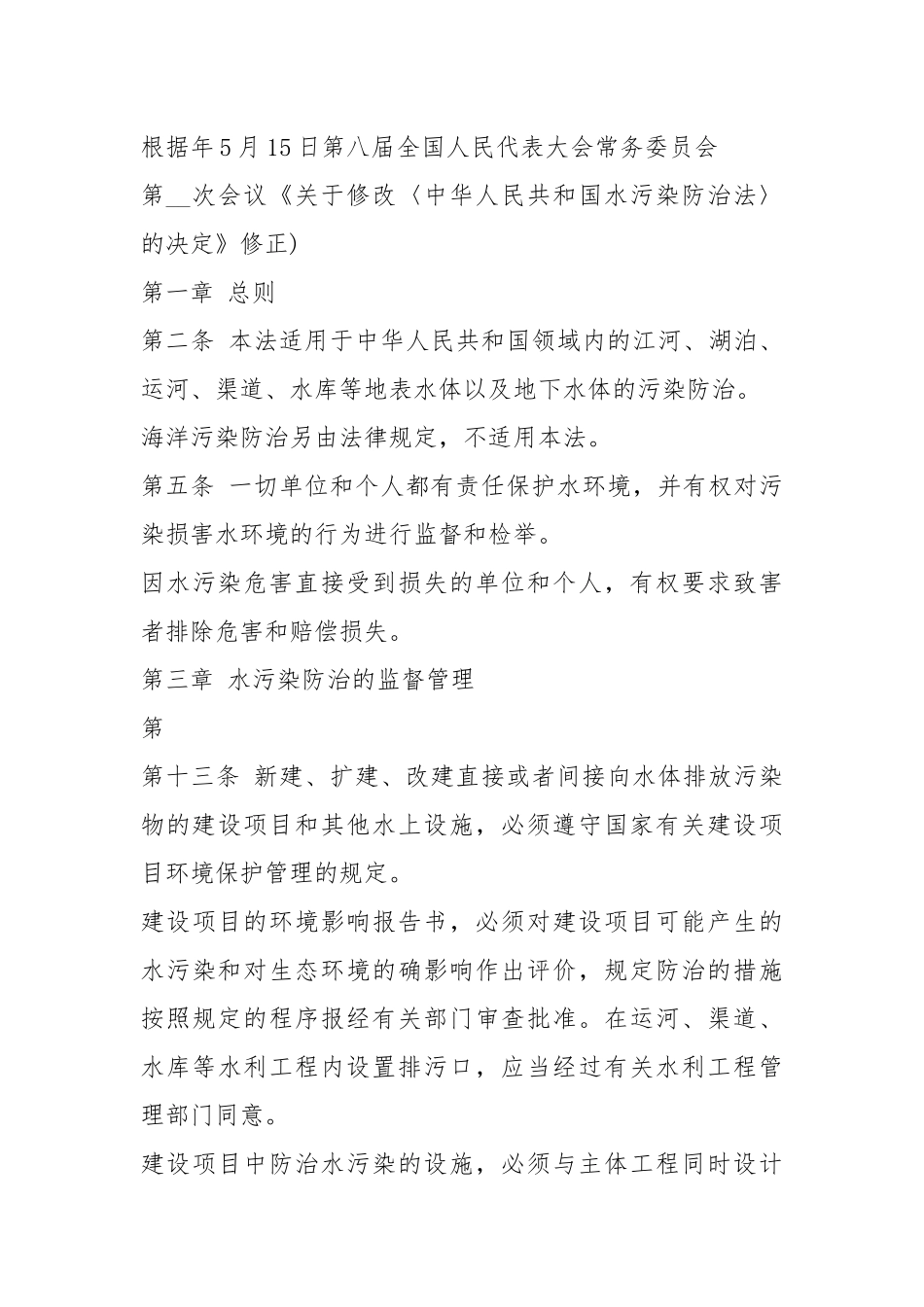 根据年5月15日第八届全国人民代表大会常务委员会第__次会议《关于修改〈中华人民共和国水污染防治法〉的决定》修正)

第一章 总则

第二条 本法适用于中华人民共和国领域内的江河、湖泊、运河、渠道、水库等地表水体以及地下水体的污染防治。

海洋污染防治另由法律规定，不适用本法。

第五条 一切单位和个人都有责任保护水环境，并有权对污染损害水环境的行为进行监督和检举。

因水污染危害直接受到损失的单位和个人，有权要求致害者排除危害和赔偿损失。

第三章 水污染防治的监督管理

第

第十三条 新建、扩建、改建直接或者间接向水体排放污染物的建设项目和其他水上设施，必须遵守国家有关建设项目环境保护管理的规定。

建设项目的环境影响报告书，必须对建设项目可能产生的水污染和对生态环境的确影响作出评价，规定防治的措施按照规定的程序报经有关部门审查批准。在运河、渠道、水库等水利工程内设置排污口，应当经过有关水利工程管理部门同意。

建设项目中防治水污染的设施，必须与主体工程同时设计